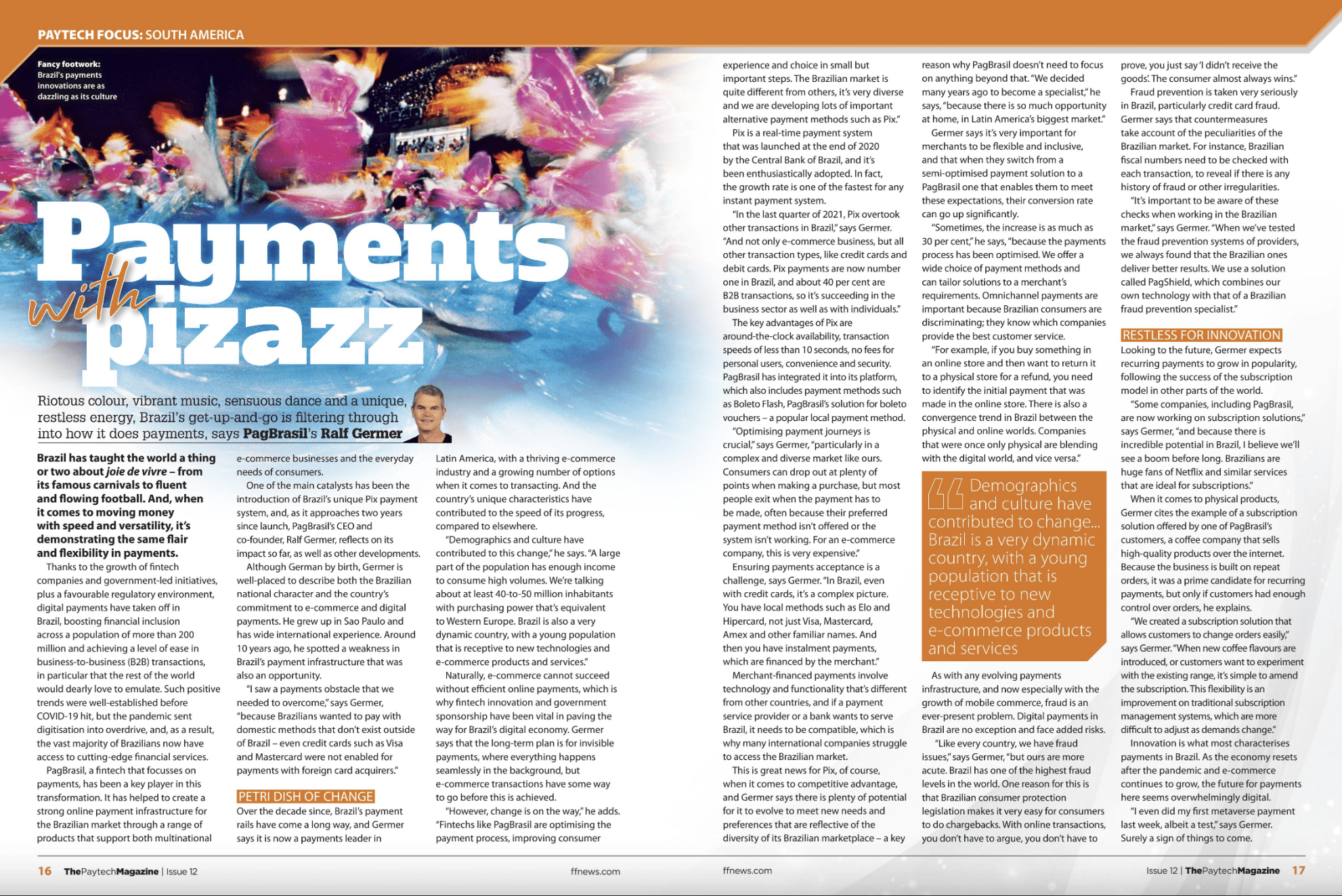 PAYTECH FOCUS: SOUTH AMERICA

Fancy footwork: Brazil's payments innovations are as dazzling as its culture

Payments with pizazz

Riotous colour, vibrant music, sensuous dance and a unique, restless energy, Brazil's get-up-and-go is filtering through into how it does payments, says PagBrasil's Ralf Germer

Brazil has taught the world a thing or two about joie de vivre – from its famous carnivals to fluent and flowing football. And, when it comes to moving money with speed and versatility, it's demonstrating the same flair and flexibility in payments.

Thanks to the growth of fintech companies and government-led initiatives, plus a favourable regulatory environment, digital payments have taken off in Brazil, boosting financial inclusion across a population of more than 200 million and achieving a level of ease in business-to-business (B2B) transactions, in particular that the rest of the world would dearly love to emulate. Such positive trends were well-established before COVID-19 hit, but the pandemic sent digitisation into overdrive, and, as a result, the vast majority of Brazilians now have access to cutting-edge financial services.

PagBrasil, a fintech that focusses on payments, has been a key player in this transformation. It has helped to create a strong online payment infrastructure for the Brazilian market through a range of products that support both multinational e-commerce businesses and the everyday needs of consumers.

One of the main catalysts has been the introduction of Brazil's unique Pix payment system, and, as it approaches two years since launch, PagBrasil's CEO and co-founder, Ralf Germer, reflects on its impact so far, as well as other developments.

Although German by birth, Germer is well-placed to describe both the Brazilian national character and the country's commitment to e-commerce and digital payments. He grew up in Sao Paulo and has wide international experience. Around 10 years ago, he spotted a weakness in Brazil's payment infrastructure that was also an opportunity.

"I saw a payments obstacle that we needed to overcome," says Germer, "because Brazilians wanted to pay with domestic methods that don't exist outside of Brazil – even credit cards such as Visa and Mastercard were not enabled for payments with foreign card acquirers."

PETRI DISH OF CHANGE
Over the decade since, Brazil's payment rails have come a long way, and Germer says it is now a payments leader in Latin America, with a thriving e-commerce industry and a growing number of options when it comes to transacting. And the country's unique characteristics have contributed to the speed of its progress, compared to elsewhere.

"Demographics and culture have contributed to this change," he says. "A large part of the population has enough income to consume high volumes. We're talking about at least 40-to-50 million inhabitants with purchasing power that's equivalent to Western Europe. Brazil is also a very dynamic country, with a young population that is receptive to new technologies and e-commerce products and services."

Naturally, e-commerce cannot succeed without efficient online payments, which is why fintech innovation and government sponsorship have been vital in paving the way for Brazil's digital economy. Germer says that the long-term plan is for invisible payments, where everything happens seamlessly in the background, but e-commerce transactions have some way to go before this is achieved.

"However, change is on the way," he adds. "Fintechs like PagBrasil are optimising the payment process, improving consumer experience and choice in small but important steps. The Brazilian market is quite different from others, it's very diverse and we are developing lots of important alternative payment methods such as Pix."

Pix is a real-time payment system that was launched at the end of 2020 by the Central Bank of Brazil, and it's been enthusiastically adopted. In fact, the growth rate is one of the fastest for any instant payment system.

"In the last quarter of 2021, Pix overtook other transactions in Brazil," says Germer. "And not only e-commerce business, but all other transaction types, like credit cards and debit cards. Pix payments are now number one in Brazil, and about 40 per cent are B2B transactions, so it's succeeding in the business sector as well as with individuals."

The key advantages of Pix are around-the-clock availability, transaction speeds of less than 10 seconds, no fees for personal users, convenience and security. PagBrasil has integrated it into its platform, which also includes payment methods such as Boleto Flash, PagBrasil's solution for boleto vouchers – a popular local payment method.

"Optimising payment journeys is crucial," says Germer, "particularly in a complex and diverse market like ours. Consumers can drop out at plenty of points when making a purchase, but most people exit when the payment has to be made, often because their preferred payment method isn't offered or the system isn't working. For an e-commerce company, this is very expensive."

Ensuring payments acceptance is a challenge, says Germer. "In Brazil, even with credit cards, it's a complex picture. You have local methods such as Elo and Hipercard, not just Visa, Mastercard, Amex and other familiar names. And then you have instalment payments, which are financed by the merchant."

Merchant-financed payments involve technology and functionality that's different from other countries, and if a payment service provider or a bank wants to serve Brazil, it needs to be compatible, which is why many international companies struggle to access the Brazilian market.

This is great news for Pix, of course, when it comes to competitive advantage, and Germer says there is plenty of potential for it to evolve to meet new needs and preferences that are reflective of the diversity of its Brazilian marketplace – a key reason why PagBrasil doesn't need to focus on anything beyond that. "We decided many years ago to become a specialist," he says, "because there is so much opportunity at home, in Latin America's biggest market."

Germer says it's very important for merchants to be flexible and inclusive, and that when they switch from a semi-optimised payment solution to a PagBrasil one that enables them to meet these expectations, their conversion rate can go up significantly.

"Sometimes, the increase is as much as 30 per cent," he says, "because the payments process has been optimised. We offer a wide choice of payment methods and can tailor solutions to a merchant's requirements. Omnichannel payments are important because Brazilian consumers are discriminating; they know which companies provide the best customer service.

"For example, if you buy something in an online store and then want to return it to a physical store for a refund, you need to identify the initial payment that was made in the online store. There is also a convergence trend in Brazil between the physical and online worlds. Companies that were once only physical are blending with the digital world, and vice versa."

Demographics and culture have contributed to change... Brazil is a very dynamic country, with a young population that is receptive to new technologies and e-commerce products and services

As with any evolving payments infrastructure, and now especially with the growth of mobile commerce, fraud is an ever-present problem. Digital payments in Brazil are no exception and face added risks.

"Like every country, we have fraud issues," says Germer, "but ours are more acute. Brazil has one of the highest fraud levels in the world. One reason for this is that Brazilian consumer protection legislation makes it very easy for consumers to do chargebacks. With online transactions, you don't have to argue, you don't have to prove, you just say 'I didn't receive the goods'. The consumer almost always wins."

Fraud prevention is taken very seriously in Brazil, particularly credit card fraud. Germer says that countermeasures take account of the peculiarities of the Brazilian market. For instance, Brazilian fiscal numbers need to be checked with each transaction, to reveal if there is any history of fraud or other irregularities.

"It's important to be aware of these checks when working in the Brazilian market," says Germer. "When we've tested the fraud prevention systems of providers, we always found that the Brazilian ones deliver better results. We use a solution called PagShield, which combines our own technology with that of a Brazilian fraud prevention specialist."

RESTLESS FOR INNOVATION
Looking to the future, Germer expects recurring payments to grow in popularity, following the success of the subscription model in other parts of the world.

"Some companies, including PagBrasil, are now working on subscription solutions," says Germer, "and because there is incredible potential in Brazil, I believe we'll see a boom before long. Brazilians are huge fans of Netflix and similar services that are ideal for subscriptions."

When it comes to physical products, Germer cites the example of a subscription solution offered by one of PagBrasil's customers, a coffee company that sells high-quality products over the internet. Because the business is built on repeat orders, it was a prime candidate for recurring payments, but only if customers had enough control over orders, he explains.

"We created a subscription solution that allows customers to change orders easily," says Germer. "When new coffee flavours are introduced, or customers want to experiment with the existing range, it's simple to amend the subscription. This flexibility is an improvement on traditional subscription management systems, which are more difficult to adjust as demands change."

Innovation is what most characterises payments in Brazil. As the economy resets after the pandemic and e-commerce continues to grow, the future for payments here seems overwhelmingly digital.

"I even did my first metaverse payment last week, albeit a test," says Germer. Surely a sign of things to come.

16 ThePaytechMagazine | Issue 12 ffnews.com

ffnews.com Issue 12 | ThePaytechMagazine 17